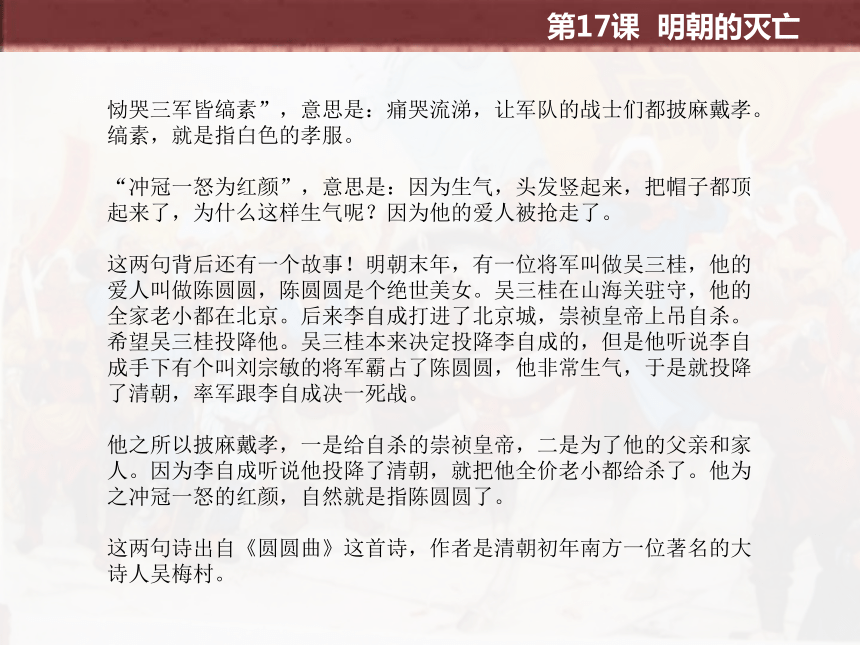 第17课 明朝的灭亡

恸哭三军皆缟素”，意思是：痛哭流涕，让军队的战士们都披麻戴孝。缟素，就是指白色的孝服。

“冲冠一怒为红颜”，意思是：因为生气，头发竖起来，把帽子都顶起来了，为什么这样生气呢？因为他的爱人被抢走了。

这两句背后还有一个故事！明朝末年，有一位将军叫做吴三桂，他的爱人叫做陈圆圆，陈圆圆是个绝世美女。吴三桂在山海关驻守，他的全家老小都在北京。后来李自成打进了北京城，崇祯皇帝上吊自杀。希望吴三桂投降他。吴三桂本来决定投降李自成的，但是他听说李自成手下有个叫刘宗敏的将军霸占了陈圆圆，他非常生气，于是就投降了清朝，率军跟李自成决一死战。

他之所以披麻戴孝，一是给自杀的崇祯皇帝，二是为了他的父亲和家人。因为李自成听说他投降了清朝，就把他全价老小都给杀了。他为之冲冠一怒的红颜，自然就是指陈圆圆了。

这两句诗出自《圆圆曲》这首诗，作者是清朝初年南方一位著名的大诗人吴梅村。